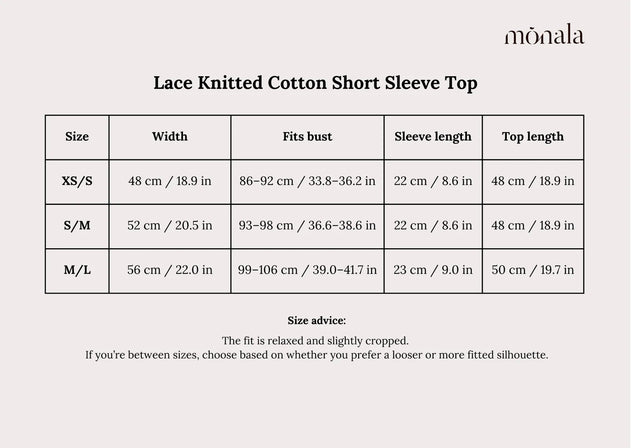 mōnala

Lace Knitted Cotton Short Sleeve Top

| Size | Width | Fits bust | Sleeve length | Top length |
|---|---|---|---|---|
| XS/S | 48 cm / 18.9 in | 86–92 cm / 33.8–36.2 in | 22 cm / 8.6 in | 48 cm / 18.9 in |
| S/M | 52 cm / 20.5 in | 93–98 cm / 36.6–38.6 in | 22 cm / 8.6 in | 48 cm / 18.9 in |
| M/L | 56 cm / 22.0 in | 99–106 cm / 39.0–41.7 in | 23 cm / 9.0 in | 50 cm / 19.7 in |

Size advice:

The fit is relaxed and slightly cropped.
If you're between sizes, choose based on whether you prefer a looser or more fitted silhouette.